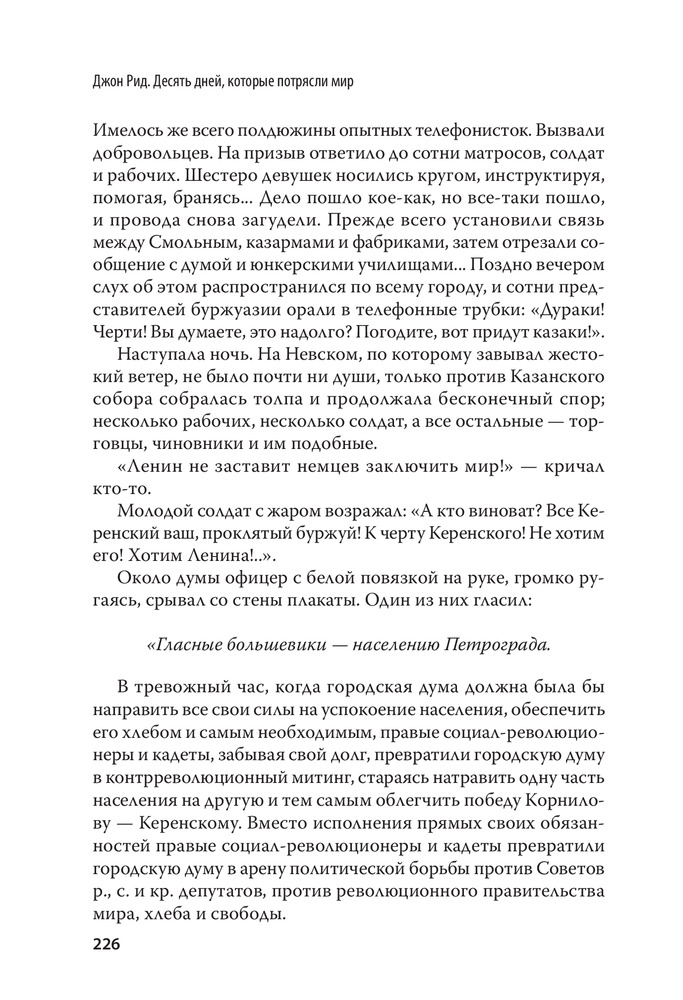 Джон Рид. Десять дней, которые потрясли мир

Имелось же всего полдюжины опытных телефонисток. Вызвали добровольцев. На призыв ответило до сотни матросов, солдат и рабочих. Шестеро девушек носились кругом, инструктируя, помогая, бранясь... Дело пошло кое-как, но все-таки пошло, и провода снова загудели. Прежде всего установили связь между Смольным, казармами и фабриками, затем отрезали сообщение с думой и юнкерскими училищами... Поздно вечером слух об этом распространился по всему городу, и сотни представителей буржуазии орали в телефонные трубки: «Дураки! Черти! Вы думаете, это надолго? Погодите, вот придут казаки!».

Наступала ночь. На Невском, по которому завывал жестокий ветер, не было почти ни души, только против Казанского собора собралась толпа и продолжала бесконечный спор; несколько рабочих, несколько солдат, а все остальные — торговцы, чиновники и им подобные.

«Ленин не заставит немцев заключить мир!» — кричал кто-то.

Молодой солдат с жаром возражал: «А кто виноват? Все Керенский ваш, проклятый буржуй! К черту Керенского! Не хотим его! Хотим Ленина!..».

Около думы офицер с белой повязкой на руке, громко ругаясь, срывал со стены плакаты. Один из них гласил:

«Гласные большевики — населению Петрограда.

В тревожный час, когда городская дума должна была бы направить все свои силы на успокоение населения, обеспечить его хлебом и самым необходимым, правые социал-революционеры и кадеты, забывая свой долг, превратили городскую думу в контрреволюционный митинг, стараясь натравить одну часть населения на другую и тем самым облегчить победу Корнилову — Керенскому. Вместо исполнения прямых своих обязанностей правые социал-революционеры и кадеты превратили городскую думу в арену политической борьбы против Советов р., с. и кр. депутатов, против революционного правительства мира, хлеба и свободы.

226